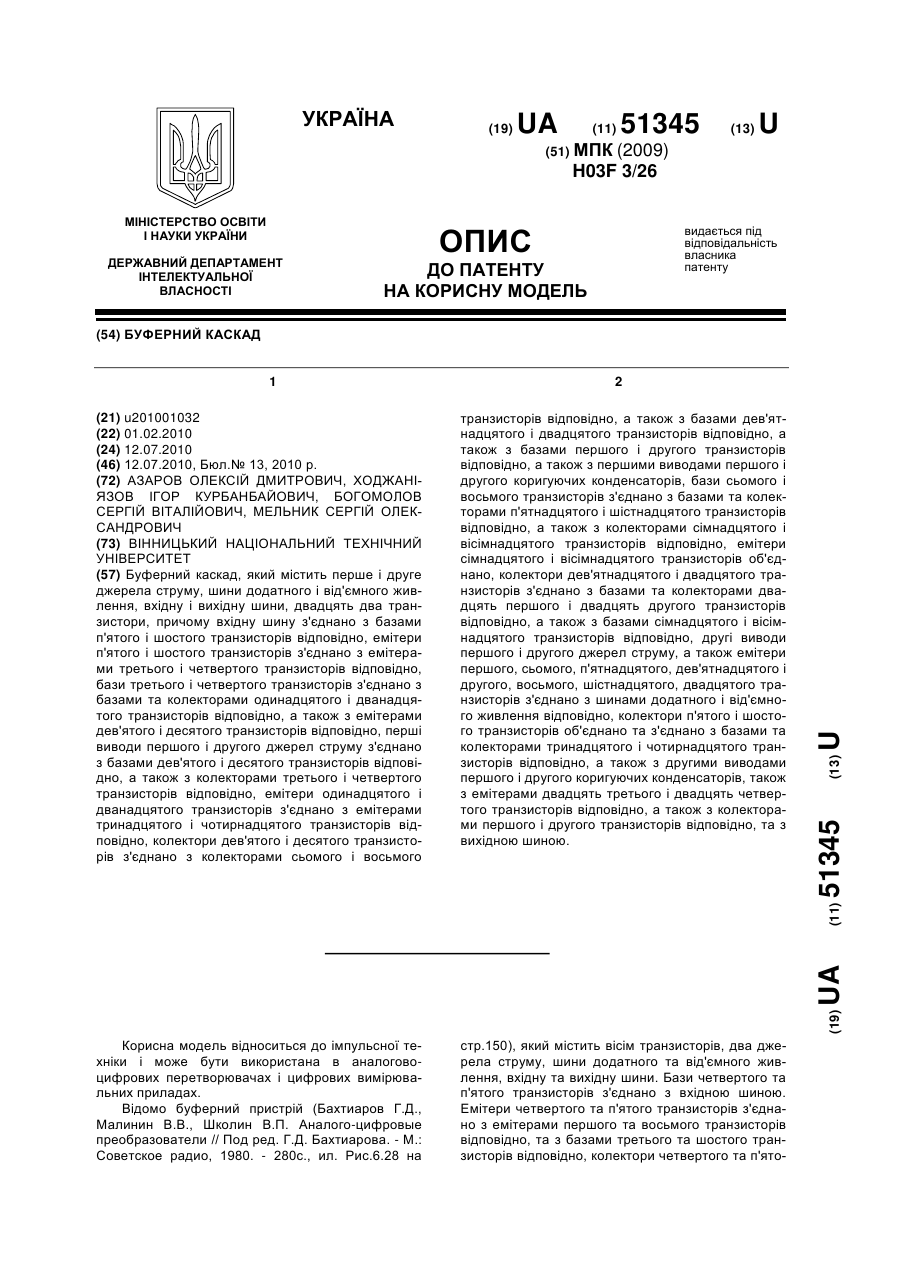 УКРАЇНА

(19) UA (11) 51345 (13) U

(51) МПК (2009)
H03F 3/26

МІНІСТЕРСТВО ОСВІТИ І НАУКИ УКРАЇНИ

ДЕРЖАВНИЙ ДЕПАРТАМЕНТ ІНТЕЛЕКТУАЛЬНОЇ ВЛАСНОСТІ

ОПИС
ДО ПАТЕНТУ
НА КОРИСНУ МОДЕЛЬ

видається під відповідальність власника патенту

(54) БУФЕРНИЙ КАСКАД

1

(21) u201001032
(22) 01.02.2010
(24) 12.07.2010
(46) 12.07.2010, Бюл.№ 13, 2010 р.
(72) АЗАРОВ ОЛЕКСІЙ ДМИТРОВИЧ, ХОДЖАНІЯЗОВ ІГОР КУРБАНБАЙОВИЧ, БОГОМОЛОВ СЕРГІЙ ВІТАЛІЙОВИЧ, МЕЛЬНИК СЕРГІЙ ОЛЕКСАНДРОВИЧ
(73) ВІННИЦЬКИЙ НАЦІОНАЛЬНИЙ ТЕХНІЧНИЙ УНІВЕРСИТЕТ
(57) Буферний каскад, який містить перше і друге джерела струму, шини додатного і від'ємного живлення, вхідну і вихідну шини, двадцять два транзистори, причому вхідну шину з'єднано з базами п'ятого і шостого транзисторів відповідно, емітери п'ятого і шостого транзисторів з'єднано з емітерами третього і четвертого транзисторів відповідно, бази третього і четвертого транзисторів з'єднано з базами та колекторами одинадцятого і дванадцятого транзисторів відповідно, а також з емітерами дев'ятого і десятого транзисторів відповідно, перші виводи першого і другого джерел струму з'єднано з базами дев'ятого і десятого транзисторів відповідно, а також з колекторами третього і четвертого транзисторів відповідно, емітери одинадцятого і дванадцятого транзисторів з'єднано з емітерами тринадцятого і чотирнадцятого транзисторів відповідно, колектори дев'ятого і десятого транзисторів з'єднано з колекторами сьомого і восьмого

2

транзисторів відповідно, а також з базами дев'ятнадцятого і двадцятого транзисторів відповідно, а також з базами першого і другого транзисторів відповідно, а також з першими виводами першого і другого коригуючих конденсаторів, бази сьомого і восьмого транзисторів з'єднано з базами та колекторами п'ятнадцятого і шістнадцятого транзисторів відповідно, а також з колекторами сімнадцятого і вісімнадцятого транзисторів відповідно, емітери сімнадцятого і вісімнадцятого транзисторів об'єднано, колектори дев'ятнадцятого і двадцятого транзисторів з'єднано з базами та колекторами двадцять першого і двадцять другого транзисторів відповідно, а також з базами сімнадцятого і вісімнадцятого транзисторів відповідно, другі виводи першого і другого джерел струму, а також емітери першого, сьомого, п'ятнадцятого, дев'ятнадцятого і другого, восьмого, шістнадцятого, двадцятого транзисторів з'єднано з шинами додатного і від'ємного живлення відповідно, колектори п'ятого і шостого транзисторів об'єднано та з'єднано з базами та колекторами тринадцятого і чотирнадцятого транзисторів відповідно, а також з другими виводами першого і другого коригуючих конденсаторів, також з емітерами двадцять третього і двадцять четвертого транзисторів відповідно, а також з колекторами першого і другого транзисторів відповідно, та з вихідною шиною.

(19) UA (11) 51345 (13) U

Корисна модель відноситься до імпульсної техніки і може бути використана в аналогово-цифрових перетворювачах і цифрових вимірювальних приладах.

Відомо буферний пристрій (Бахтиаров Г.Д., Малинин В.В., Школин В.П. Аналого-цифровые преобразователи // Под ред. Г.Д. Бахтиарова. - М.: Советское радио, 1980. - 280с., ил. Рис.6.28 на стр.150), який містить вісім транзисторів, два джерела струму, шини додатного та від'ємного живлення, вхідну та вихідну шини. Бази четвертого та п'ятого транзисторів з'єднано з вхідною шиною. Емітери четвертого та п'ятого транзисторів з'єднано з емітерами першого та восьмого транзисторів відповідно, та з базами третього та шостого транзисторів відповідно, колектори четвертого та п'ято-